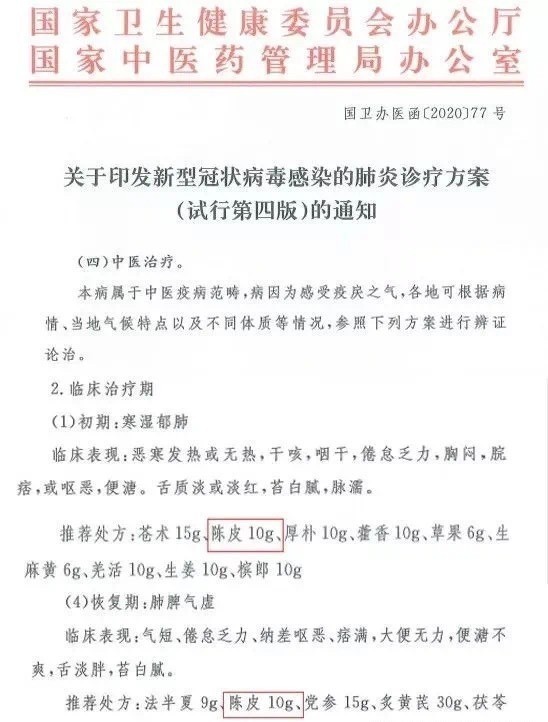 国家卫生健康委员会办公厅
国家中医药管理局办公室

国卫办医函〔2020〕77号

关于印发新型冠状病毒感染的肺炎诊疗方案
(试行第四版)的通知

(四)中医治疗。

本病属于中医疫病范畴,病因为感受疫戾之气,各地可根据病情、当地气候特点以及不同体质等情况,参照下列方案进行辨证论治。

2.临床治疗期

(1)初期:寒湿郁肺

临床表现:恶寒发热或无热,干咳,咽干,倦怠乏力,胸闷,脘痞,或呕恶,便溏。舌质淡或淡红,苔白腻,脉濡。

推荐处方:苍术15g、陈皮10g、厚朴10g、藿香10g、草果6g、生麻黄6g、羌活10g、生姜10g、槟郎10g

(4)恢复期:肺脾气虚

临床表现:气短、倦怠乏力、纳差呕恶、痞满,大便无力,便溏不爽,舌淡胖,苔白腻。

推荐处方:法半夏9g、陈皮10g、党参15g、炙黄芪30g、茯苓